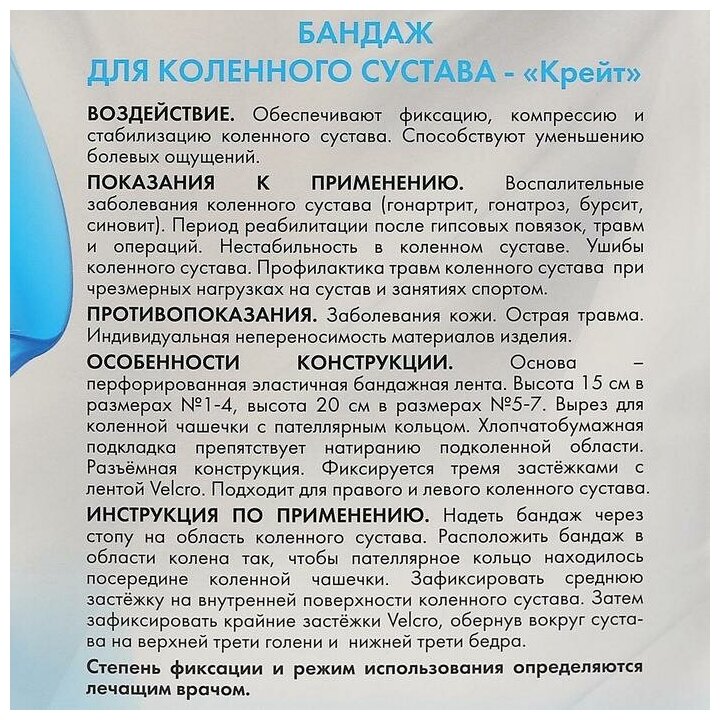 БАНДАЖ
ДЛЯ КОЛЕННОГО СУСТАВА - «Крейт»

ВОЗДЕЙСТВИЕ. Обеспечивают фиксацию, компрессию и стабилизацию коленного сустава. Способствуют уменьшению болевых ощущений.

ПОКАЗАНИЯ К ПРИМЕНЕНИЮ. Воспалительные заболевания коленного сустава (гонартрит, гонатроз, бурсит, синовит). Период реабилитации после гипсовых повязок, травм и операций. Нестабильность в коленном суставе. Ушибы коленного сустава. Профилактика травм коленного сустава при чрезмерных нагрузках на сустав и занятиях спортом.

ПРОТИВОПОКАЗАНИЯ. Заболевания кожи. Острая травма. Индивидуальная непереносимость материалов изделия.

ОСОБЕННОСТИ КОНСТРУКЦИИ. Основа – перфорированная эластичная бандажная лента. Высота 15 см в размерах №1-4, высота 20 см в размерах №5-7. Вырез для коленной чашечки с пателлярным кольцом. Хлопчатобумажная подкладка препятствует натиранию подколенной области. Разъёмная конструкция. Фиксируется тремя застёжками с лентой Velcro. Подходит для правого и левого коленного сустава.

ИНСТРУКЦИЯ ПО ПРИМЕНЕНИЮ. Надеть бандаж через стопу на область коленного сустава. Расположить бандаж в области колена так, чтобы пателлярное кольцо находилось посередине коленной чашечки. Зафиксировать среднюю застёжку на внутренней поверхности коленного сустава. Затем зафиксировать крайние застёжки Velcro, обернув вокруг сустава на верхней трети голени и нижней трети бедра.

Степень фиксации и режим использования определяются лечащим врачом.